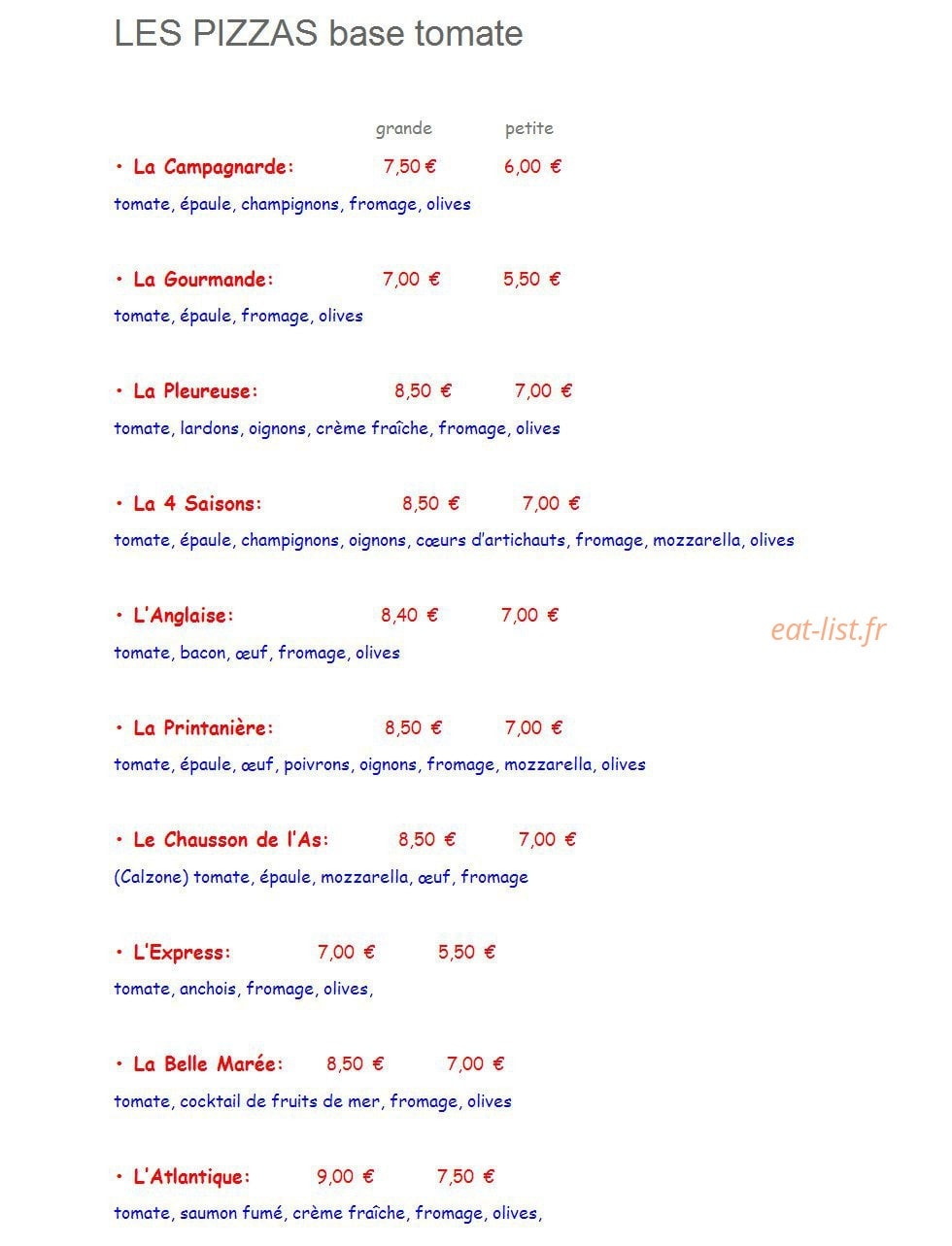 LES PIZZAS base tomate

grande petite

• La Campagnarde: 7,50 € 6,00 €

tomate, épaule, champignons, fromage, olives

• La Gourmande: 7,00 € 5,50 €

tomate, épaule, fromage, olives

• La Pleureuse: 8,50 € 7,00 €

tomate, lardons, oignons, crème fraîche, fromage, olives

• La 4 Saisons: 8,50 € 7,00 €

tomate, épaule, champignons, oignons, cœurs d'artichauts, fromage, mozzarella, olives

• L'Anglaise: 8,40 € 7,00 €

eat-list.fr

tomate, bacon, œuf, fromage, olives

• La Printanière: 8,50 € 7,00 €

tomate, épaule, œuf, poivrons, oignons, fromage, mozzarella, olives

• Le Chausson de l'As: 8,50 € 7,00 €

(Calzone) tomate, épaule, mozzarella, œuf, fromage

• L'Express: 7,00 € 5,50 €

tomate, anchois, fromage, olives,

• La Belle Marée: 8,50 € 7,00 €

tomate, cocktail de fruits de mer, fromage, olives

• L'Atlantique: 9,00 € 7,50 €

tomate, saumon fumé, crème fraîche, fromage, olives,